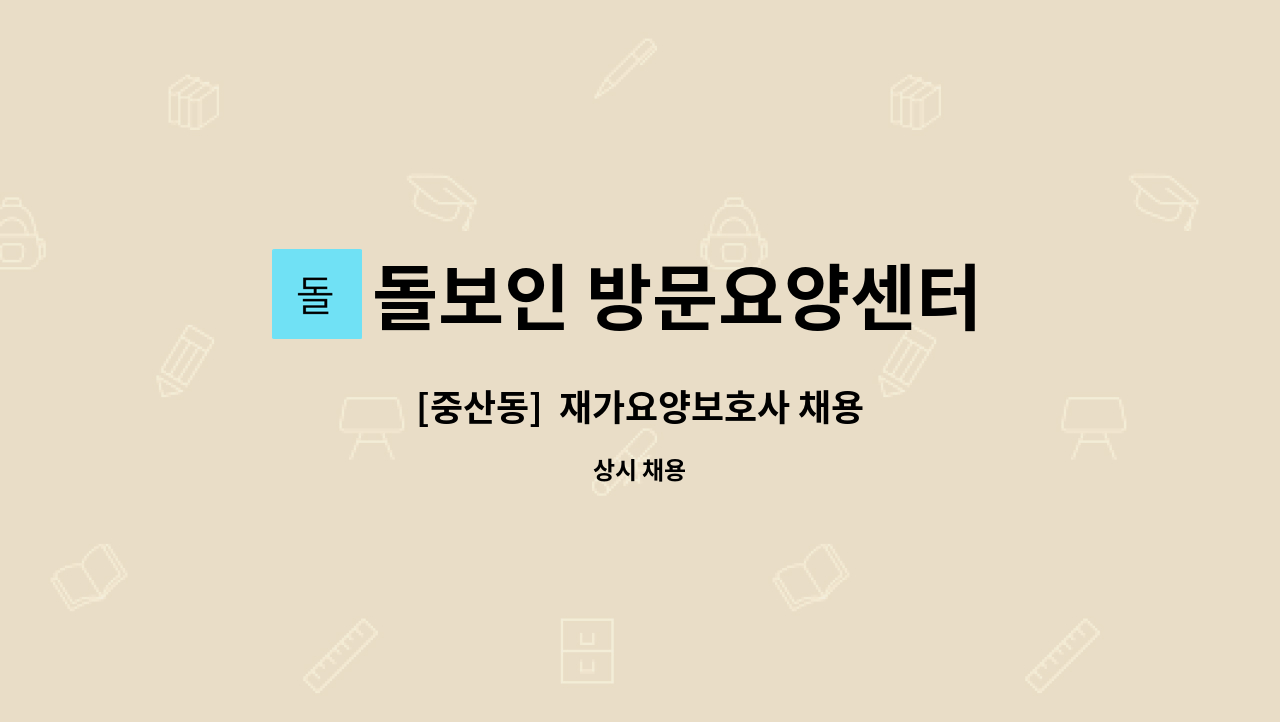 돌

돌보인 방문요양센터

[중산동] 재가요양보호사 채용

상시 채용